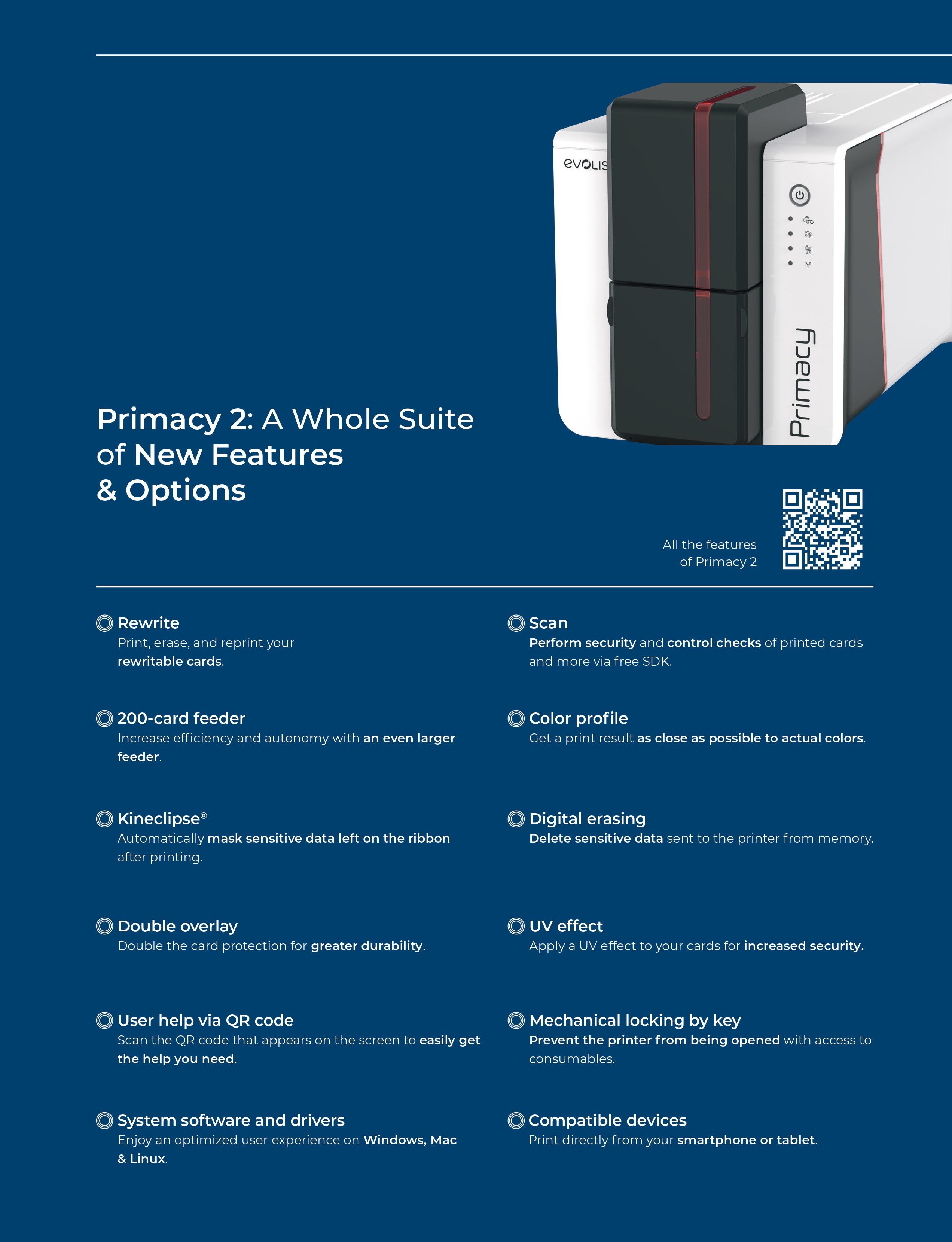 evolis

Primacy

Primacy 2: A Whole Suite of New Features & Options

All the features of Primacy 2

Rewrite
Print, erase, and reprint your rewritable cards.

200-card feeder
Increase efficiency and autonomy with an even larger feeder.

Kineclipse®
Automatically mask sensitive data left on the ribbon after printing.

Double overlay
Double the card protection for greater durability.

User help via QR code
Scan the QR code that appears on the screen to easily get the help you need.

System software and drivers
Enjoy an optimized user experience on Windows, Mac & Linux.

Scan
Perform security and control checks of printed cards and more via free SDK.

Color profile
Get a print result as close as possible to actual colors.

Digital erasing
Delete sensitive data sent to the printer from memory.

UV effect
Apply a UV effect to your cards for increased security.

Mechanical locking by key
Prevent the printer from being opened with access to consumables.

Compatible devices
Print directly from your smartphone or tablet.